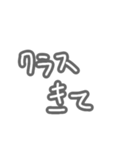 クラス
きて